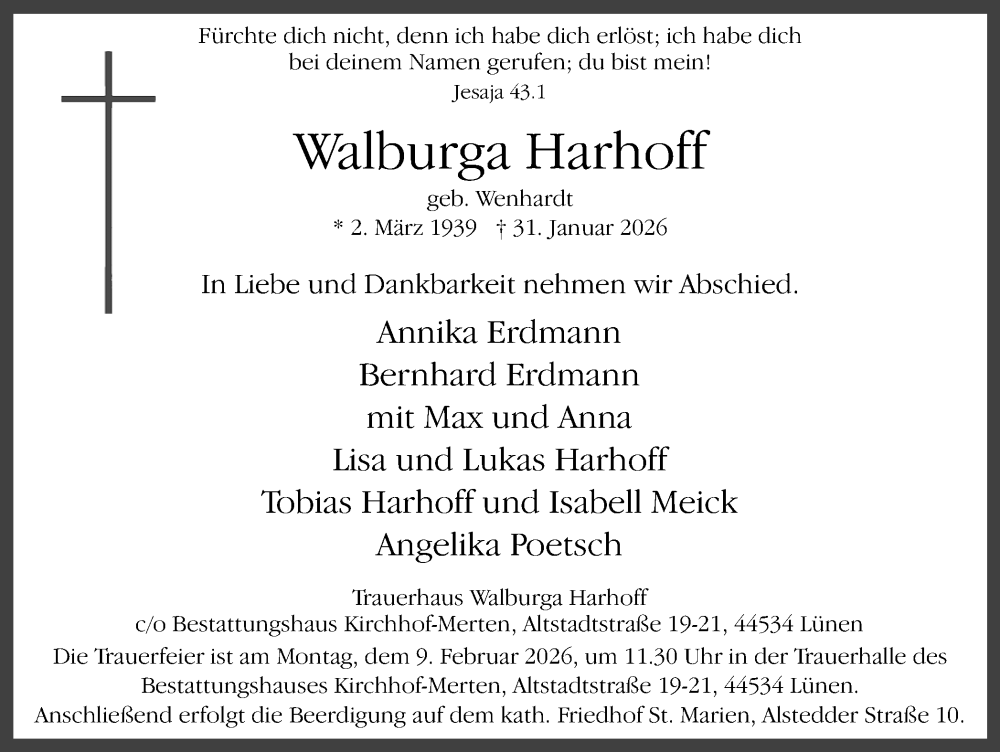 Fürchte dich nicht, denn ich habe dich erlöst; ich habe dich bei deinem Namen gerufen; du bist mein!
Jesaja 43.1

Walburga Harhoff
geb. Wenhardt
* 2. März 1939 † 31. Januar 2026

In Liebe und Dankbarkeit nehmen wir Abschied.

Annika Erdmann
Bernhard Erdmann
mit Max und Anna
Lisa und Lukas Harhoff
Tobias Harhoff und Isabell Meick
Angelika Poetsch

Trauerhaus Walburga Harhoff
c/o Bestattungshaus Kirchhof-Merten, Altstadtstraße 19-21, 44534 Lünen
Die Trauerfeier ist am Montag, dem 9. Februar 2026, um 11.30 Uhr in der Trauerhalle des Bestattungshauses Kirchhof-Merten, Altstadtstraße 19-21, 44534 Lünen.
Anschließend erfolgt die Beerdigung auf dem kath. Friedhof St. Marien, Alstedder Straße 10.